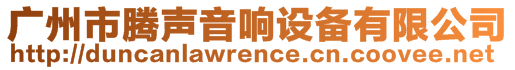 广州市腾声音响设备有限公司
http://duncanlawrence.cn.coovee.net